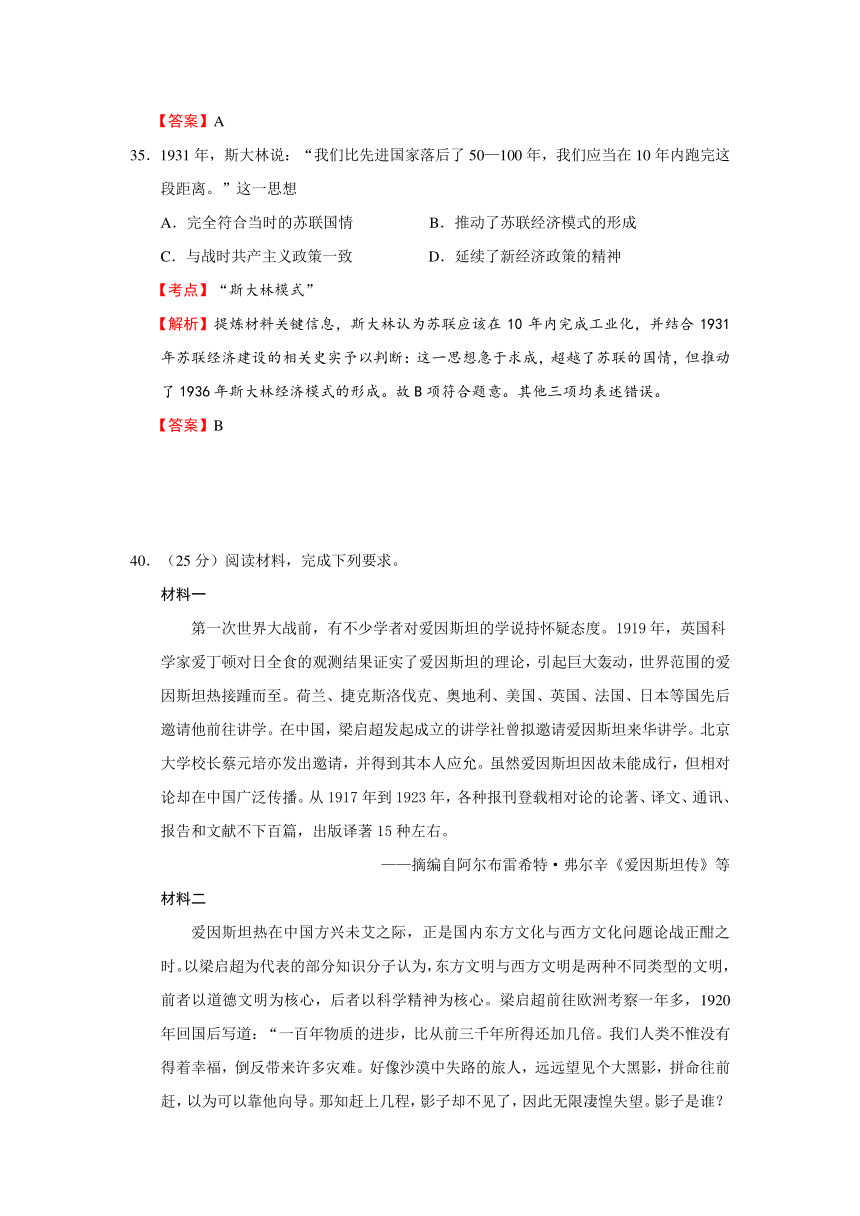 【答案】A

35．1931 年，斯大林说：“我们比先进国家落后了 50—100 年，我们应当在 10 年内跑完这段距离。”这一思想

A．完全符合当时的苏联国情

B．推动了苏联经济模式的形成

C．与战时共产主义政策一致

D．延续了新经济政策的精神

【考点】“斯大林模式”

【解析】提炼材料关键信息，斯大林认为苏联应该在 10 年内完成工业化，并结合 1931 年苏联经济建设的相关史实予以判断：这一思想急于求成，超越了苏联的国情，但推动了 1936 年斯大林经济模式的形成。故 B 项符合题意。其他三项均表述错误。

【答案】B

40．（25 分）阅读材料，完成下列要求。

材料一

第一次世界大战前，有不少学者对爱因斯坦的学说持怀疑态度。1919 年，英国科学家爱丁顿对日全食的观测结果证实了爱因斯坦的理论，引起巨大轰动，世界范围的爱因斯坦热接踵而至。荷兰、捷克斯洛伐克、奥地利、美国、英国、法国、日本等国先后邀请他前往讲学。在中国，梁启超发起成立的讲学社曾拟邀请爱因斯坦来华讲学。北京大学校长蔡元培亦发出邀请，并得到其本人应允。虽然爱因斯坦因故未能成行，但相对论却在中国广泛传播。从 1917 年到 1923 年，各种报刊登载相对论的论著、译文、通讯、报告和文献不下百篇，出版译著 15 种左右。

——摘编自阿尔布雷希特·弗尔辛《爱因斯坦传》等

材料二

爱因斯坦热在中国方兴未艾之际，正是国内东方文化与西方文化问题论战正酣之时。以梁启超为代表的部分知识分子认为，东方文明与西方文明是两种不同类型的文明，前者以道德文明为核心，后者以科学精神为核心。梁启超前往欧洲考察一年多，1920 年回国后写道：“一百年物质的进步，比从前三千年所得还加几倍。我们人类不惟没有得着幸福，倒反带来许多灾难。好像沙漠中失路的旅人，远远望见个大黑影，拼命往前赶，以为可以靠他向导。那知赶上几程，影子却不见了，因此无限凄惶失望。影子是谁？